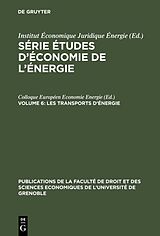 DE GRUYTER

Institut Économique Juridique Énergie (Ed.)
SÉRIE ÉTUDES D'ÉCONOMIE DE L'ÉNERGIE

Colloque Européen Economie Energie (Ed.)
VOLUME 6: LES TRANSPORTS D'ÉNERGIE

PUBLICATIONS DE LA FACULTÉ DE DROIT ET DES SCIENCES ECONOMIQUES DE L'UNIVERSITÉ DE GRENOBLE

DE G